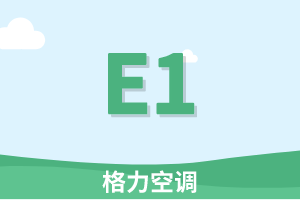 E1

格力空调